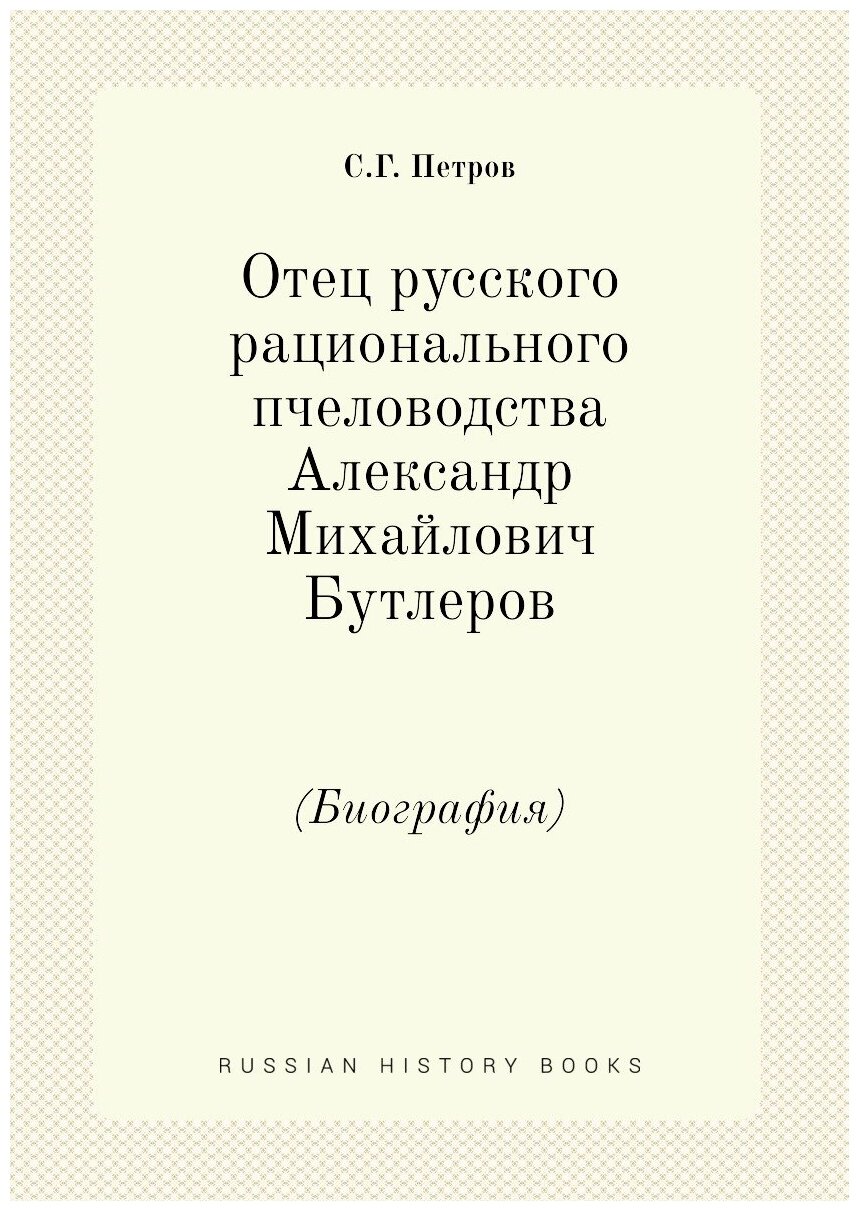 С.Г. Петров

Отец русского рационального пчеловодства Александр Михайлович Бутлеров

(Биография)

RUSSIAN HISTORY BOOKS